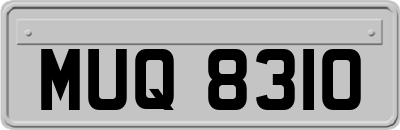 MUQ 8310